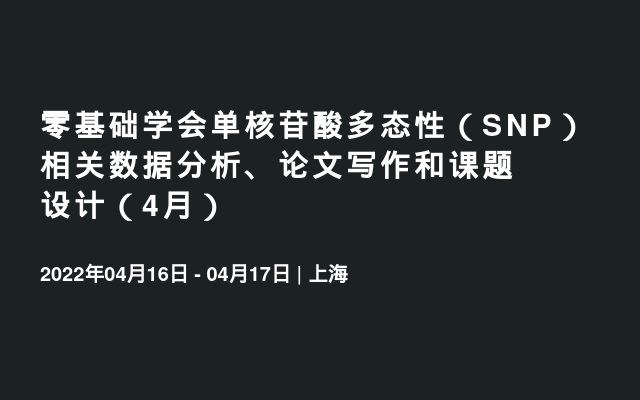 零基础学会单核苷酸多态性（SNP）相关数据分析、论文写作和课题设计（4月）

2022年04月16日 - 04月17日 | 上海